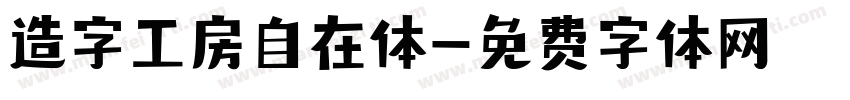 造字工房自在体-免费字体网